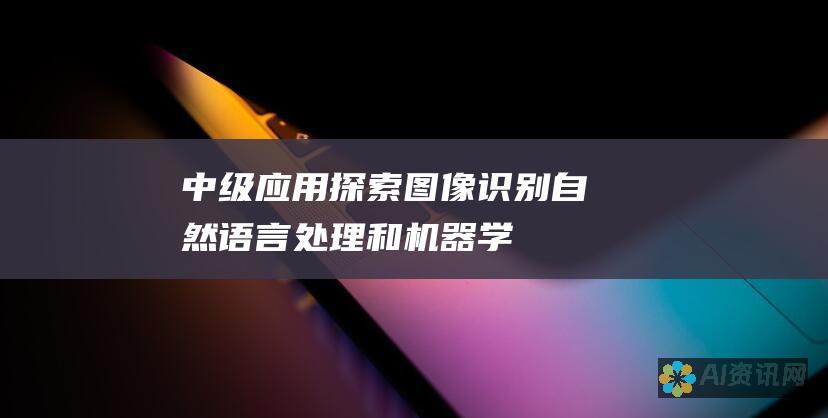 中级应用探索图像识别自然语言处理和机器学

AI资讯网